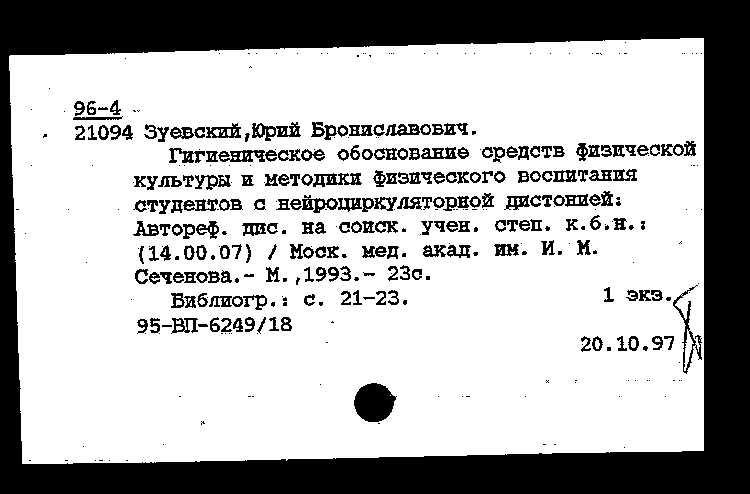 96-4
21094 Зуевский,Юрий Брониславович.
Гигиеническое обоснование средств физической культуры и методики физического воспитания студентов с нейроциркуляторной дистонией: Автореф. дис. на соиск. учен. степ. к.б.н.: (14.00.07) / Моск. мед. акад. им. И. М. Сеченова.- М.,1993.- 23с.
Библиогр.: с. 21-23.
1 экз.
95-ВП-6249/18
20.10.97